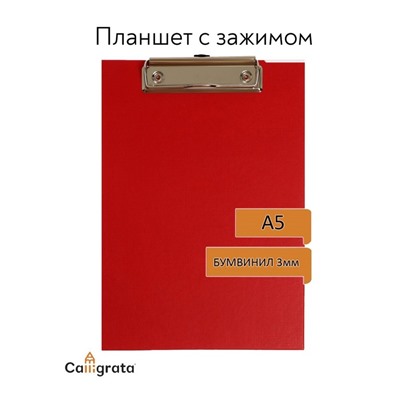 Планшет с зажимом

A5

БУМВИНИЛ 3мм

Calligrata